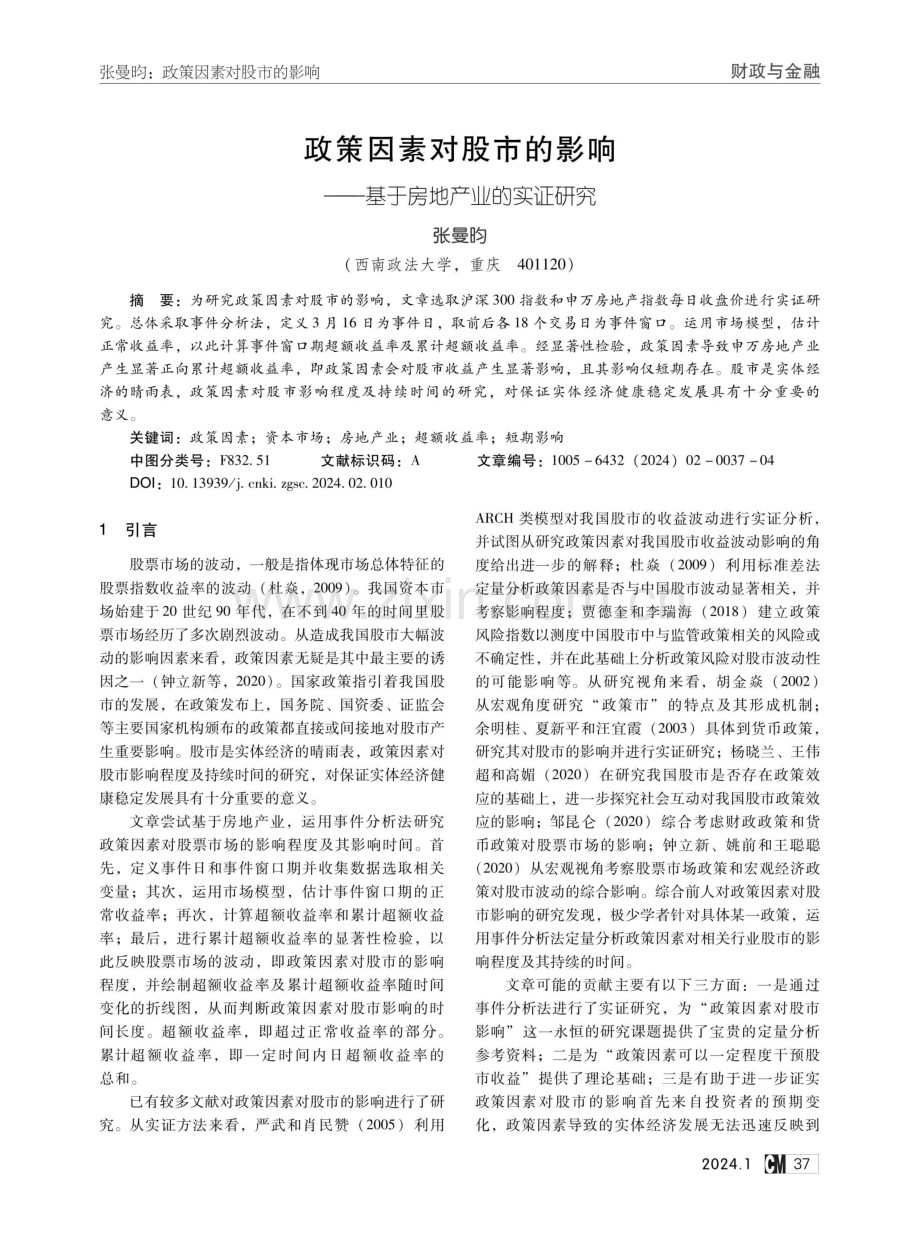 张曼昀：政策因素对股市的影响

财政与金融

政策因素对股市的影响

——基于房地产业的实证研究

张曼昀

（西南政法大学，重庆 401120）

摘 要：为研究政策因素对股市的影响，文章选取沪深300指数和申万房地产指数每日收盘价进行实证研究。总体采取事件分析法，定义3月16日为事件日，取前后各18个交易日为事件窗口。运用市场模型，估计正常收益率，以此计算事件窗口期超额收益率及累计超额收益率。经显著性检验，政策因素导致申万房地产业产生显著正向累计超额收益率，即政策因素会对股市收益产生显著影响，且其影响仅短期存在。股市是实体经济的晴雨表，政策因素对股市影响程度及持续时间的研究，对保证实体经济健康稳定发展具有十分重要的意义。

关键词：政策因素；资本市场；房地产业；超额收益率；短期影响

中图分类号：F832.51 文献标识码：A 文章编号：1005－6432（2024）02－0037－04

DOI：10.13939/j.cnki.zgsc.2024.02.010

1 引言

股票市场的波动，一般是指体现市场总体特征的股票指数收益率的波动（杜焱，2009）。我国资本市场始建于20世纪90年代，在不到40年的时间里股票市场经历了多次剧烈波动。从造成我国股市大幅波动的影响因素来看，政策因素无疑是其中最主要的诱因之一（钟立新等，2020）。国家政策指引着我国股市的发展，在政策发布上，国务院、国资委、证监会等主要国家机构颁布的政策都直接或间接地对股市产生重要影响。股市是实体经济的晴雨表，政策因素对股市影响程度及持续时间的研究，对保证实体经济健康稳定发展具有十分重要的意义。

文章尝试基于房地产业，运用事件分析法研究政策因素对股票市场的影响程度及其影响时间。首先，定义事件日和事件窗口期并收集数据选取相关变量；其次，运用市场模型，估计事件窗口期的正常收益率；再次，计算超额收益率和累计超额收益率；最后，进行累计超额收益率的显著性检验，以此反映股票市场的波动，即政策因素对股市的影响程度，并绘制超额收益率及累计超额收益率随时间变化的折线图，从而判断政策因素对股市影响的时间长度。超额收益率，即超过正常收益率的部分。累计超额收益率，即一定时间内日超额收益率的总和。

已有较多文献对政策因素对股市的影响进行了研究。从实证方法来看，严武和肖民赞（2005）利用ARCH类模型对我国股市的收益波动进行实证分析，并试图从研究政策因素对我国股市收益波动影响的角度给出进一步的解释；杜焱（2009）利用标准差法定量分析政策因素是否与中国股市波动显著相关，并考察影响程度；贾德奎和李瑞海（2018）建立政策风险指数以测度中国股市中与监管政策相关的风险或不确定性，并在此基础上分析政策风险对股市波动性的可能影响等。从研究视角来看，胡金焱（2002）从宏观角度研究“政策市”的特点及其形成机制；余明桂、夏新平和汪宜霞（2003）具体到货币政策，研究其对股市的影响并进行实证研究；杨晓兰、王伟超和高媚（2020）在研究我国股市是否存在政策效应的基础上，进一步探究社会互动对我国股市政策效应的影响；邹昆仑（2020）综合考虑财政政策和货币政策对股票市场的影响；钟立新、姚前和王聪聪（2020）从宏观视角考察股票市场政策和宏观经济政策对股市波动的综合影响。综合前人对政策因素对股市影响的研究发现，极少学者针对具体某一政策，运用事件分析法定量分析政策因素对相关行业股市的影响程度及其持续的时间。

文章可能的贡献主要有以下三方面：一是通过事件分析法进行了实证研究，为“政策因素对股市影响”这一永恒的研究课题提供了宝贵的定量分析参考资料；二是为“政策因素可以一定程度干预股市收益”提供了理论基础；三是有助于进一步证实政策因素对股市的影响首先来自投资者的预期变化，政策因素导致的实体经济发展无法迅速反映到

2024.1 CM 37